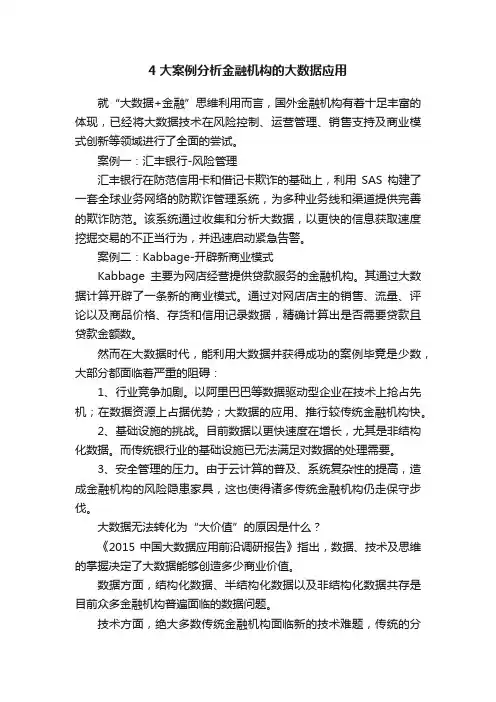 4 大案例分析金融机构的大数据应用

就“大数据+金融”思维利用而言，国外金融机构有着十足丰富的体现，已经将大数据技术在风险控制、运营管理、销售支持及商业模式创新等领域进行了全面的尝试。

案例一：汇丰银行-风险管理

汇丰银行在防范信用卡和借记卡欺诈的基础上，利用 SAS 构建了一套全球业务网络的防欺诈管理系统，为多种业务线和渠道提供完善的欺诈防范。该系统通过收集和分析大数据，以更快的信息获取速度挖掘交易的不正当行为，并迅速启动紧急告警。

案例二：Kabbage-开辟新商业模式

Kabbage 主要为网店经营提供贷款服务的金融机构。其通过大数据计算开辟了一条新的商业模式。通过对网店店主的销售、流量、评论以及商品价格、存货和信用记录数据，精确计算出是否需要贷款且贷款金额数。

然而在大数据时代，能利用大数据并获得成功的案例毕竟是少数，大部分都面临着严重的阻碍：

1、行业竞争加剧。以阿里巴巴等数据驱动型企业在技术上抢占先机；在数据资源上占据优势；大数据的应用、推行较传统金融机构快。

2、基础设施的挑战。目前数据以更快速度在增长，尤其是非结构化数据。而传统银行业的基础设施已无法满足对数据的处理需要。

3、安全管理的压力。由于云计算的普及、系统复杂性的提高，造成金融机构的风险隐患家具，这也使得诸多传统金融机构仍走保守步伐。

大数据无法转化为“大价值”的原因是什么？

《2015 中国大数据应用前沿调研报告》指出，数据、技术及思维的掌握决定了大数据能够创造多少商业价值。

数据方面，结构化数据、半结构化数据以及非结构化数据共存是目前众多金融机构普遍面临的数据问题。

技术方面，绝大多数传统金融机构面临新的技术难题，传统的分